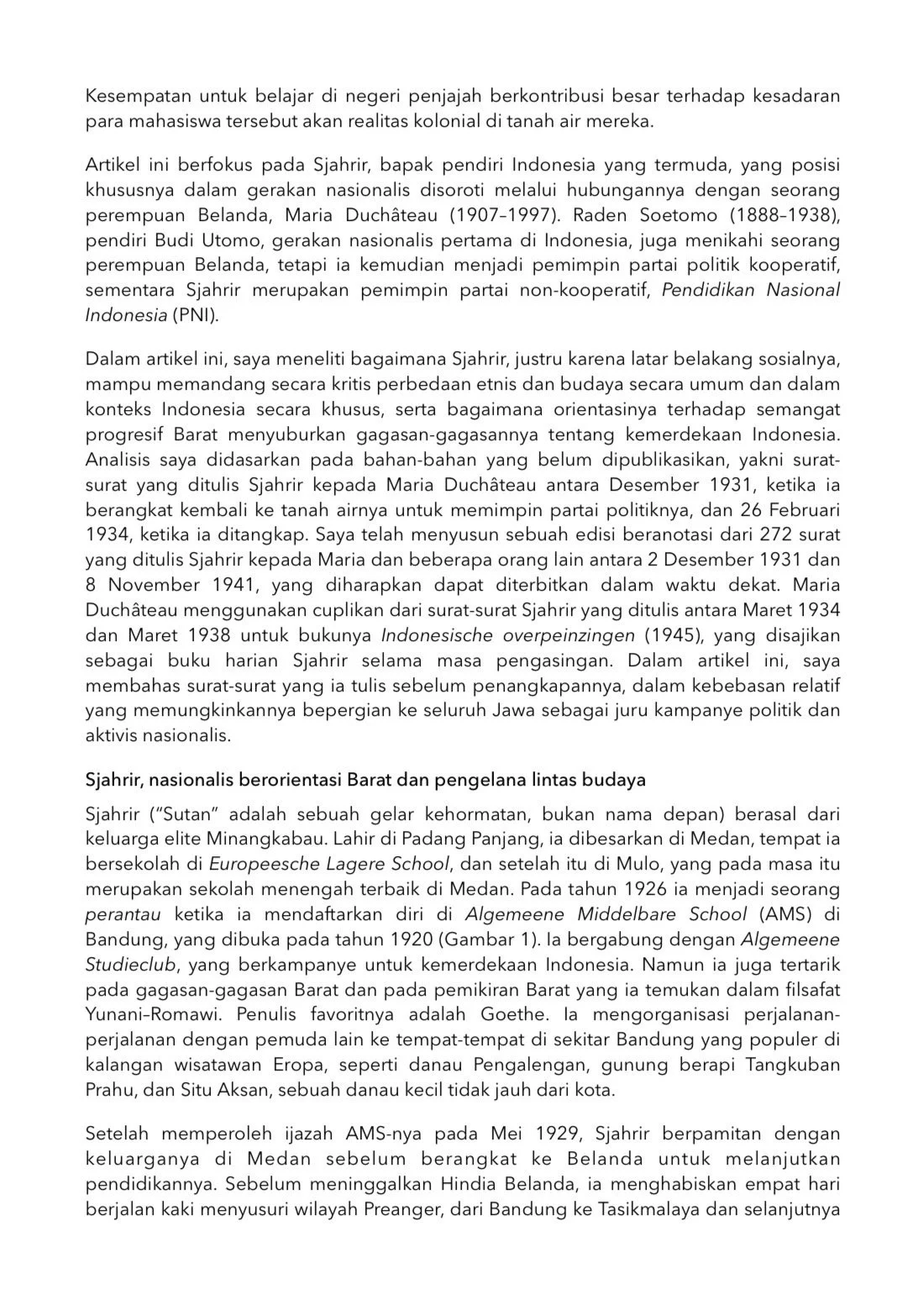 Kesempatan untuk belajar di negeri penjajah berkontribusi besar terhadap kesadaran para mahasiswa tersebut akan realitas kolonial di tanah air mereka.

Artikel ini berfokus pada Sjahrir, bapak pendiri Indonesia yang termuda, yang posisi khususnya dalam gerakan nasionalis disoroti melalui hubungannya dengan seorang perempuan Belanda, Maria Duchâteau (1907–1997). Raden Soetomo (1888–1938), pendiri Budi Utomo, gerakan nasionalis pertama di Indonesia, juga menikahi seorang perempuan Belanda, tetapi ia kemudian menjadi pemimpin partai politik kooperatif, sementara Sjahrir merupakan pemimpin partai non-kooperatif, Pendidikan Nasional Indonesia (PNI).

Dalam artikel ini, saya meneliti bagaimana Sjahrir, justru karena latar belakang sosialnya, mampu memandang secara kritis perbedaan etnis dan budaya secara umum dan dalam konteks Indonesia secara khusus, serta bagaimana orientasinya terhadap semangat progresif Barat menyuburkan gagasan-gagasannya tentang kemerdekaan Indonesia. Analisis saya didasarkan pada bahan-bahan yang belum dipublikasikan, yakni surat-surat yang ditulis Sjahrir kepada Maria Duchâteau antara Desember 1931, ketika ia berangkat kembali ke tanah airnya untuk memimpin partai politiknya, dan 26 Februari 1934, ketika ia ditangkap. Saya telah menyusun sebuah edisi beranotasi dari 272 surat yang ditulis Sjahrir kepada Maria dan beberapa orang lain antara 2 Desember 1931 dan 8 November 1941, yang diharapkan dapat diterbitkan dalam waktu dekat. Maria Duchâteau menggunakan cuplikan dari surat-surat Sjahrir yang ditulis antara Maret 1934 dan Maret 1938 untuk bukunya Indonesische overpeinzingen (1945), yang disajikan sebagai buku harian Sjahrir selama masa pengasingan. Dalam artikel ini, saya membahas surat-surat yang ia tulis sebelum penangkapannya, dalam kebebasan relatif yang memungkinkannya bepergian ke seluruh Jawa sebagai juru kampanye politik dan aktivis nasionalis.

Sjahrir, nasionalis berorientasi Barat dan pengelana lintas budaya

Sjahrir ("Sutan" adalah sebuah gelar kehormatan, bukan nama depan) berasal dari keluarga elite Minangkabau. Lahir di Padang Panjang, ia dibesarkan di Medan, tempat ia bersekolah di Europeesche Lagere School, dan setelah itu di Mulo, yang pada masa itu merupakan sekolah menengah terbaik di Medan. Pada tahun 1926 ia menjadi seorang perantau ketika ia mendaftarkan diri di Algemeene Middelbare School (AMS) di Bandung, yang dibuka pada tahun 1920 (Gambar 1). Ia bergabung dengan Algemeene Studieclub, yang berkampanye untuk kemerdekaan Indonesia. Namun ia juga tertarik pada gagasan-gagasan Barat dan pada pemikiran Barat yang ia temukan dalam filsafat Yunani–Romawi. Penulis favoritnya adalah Goethe. Ia mengorganisasi perjalanan-perjalanan dengan pemuda lain ke tempat-tempat di sekitar Bandung yang populer di kalangan wisatawan Eropa, seperti danau Pengalengan, gunung berapi Tangkuban Prahu, dan Situ Aksan, sebuah danau kecil tidak jauh dari kota.

Setelah memperoleh ijazah AMS-nya pada Mei 1929, Sjahrir berpamitan dengan keluarganya di Medan sebelum berangkat ke Belanda untuk melanjutkan pendidikannya. Sebelum meninggalkan Hindia Belanda, ia menghabiskan empat hari berjalan kaki menyusuri wilayah Preanger, dari Bandung ke Tasikmalaya dan selanjutnya